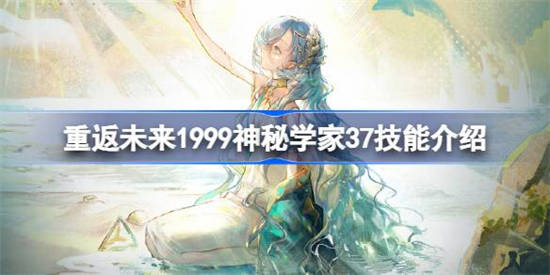 重返未来1999神秘学家37技能介绍